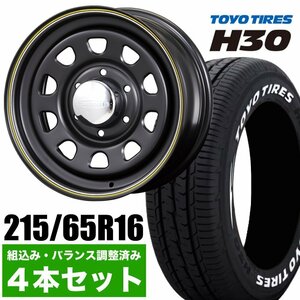 TOYO TIRES
H30

TOYO TIRES

TOYO TIRES

215/65R16

組込み・バランス調整済み

4本セット